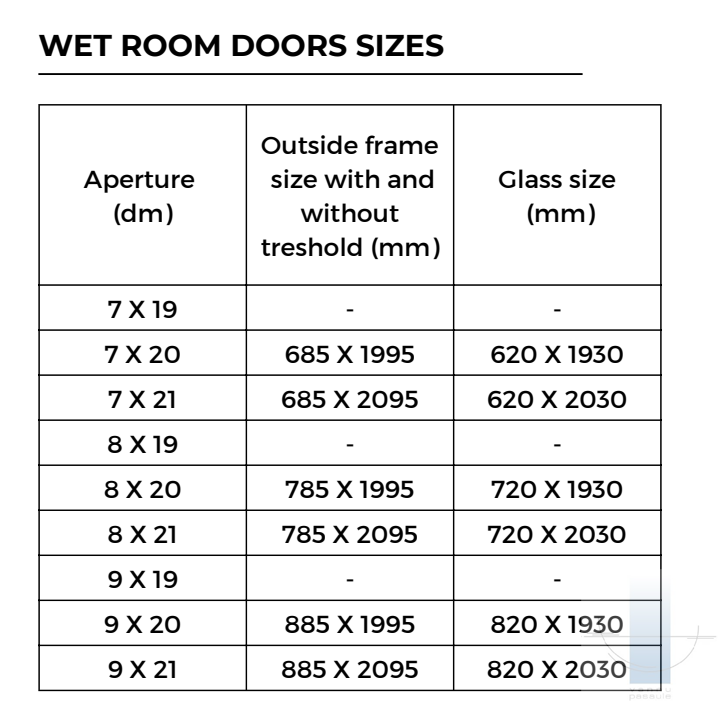 WET ROOM DOORS SIZES

| Aperture (dm) | Outside frame size with and without treshold (mm) | Glass size (mm) |
|---|---|---|
| 7 X 19 | - | - |
| 7 X 20 | 685 X 1995 | 620 X 1930 |
| 7 X 21 | 685 X 2095 | 620 X 2030 |
| 8 X 19 | - | - |
| 8 X 20 | 785 X 1995 | 720 X 1930 |
| 8 X 21 | 785 X 2095 | 720 X 2030 |
| 9 X 19 | - | - |
| 9 X 20 | 885 X 1995 | 820 X 1930 |
| 9 X 21 | 885 X 2095 | 820 X 2030 |